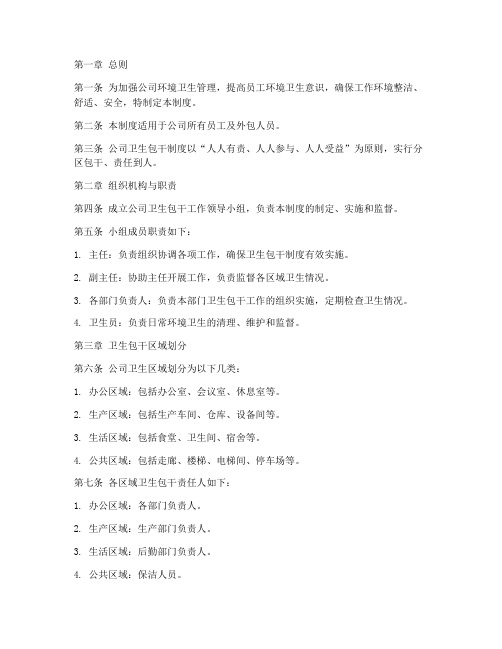 第一章 总则

第一条 为加强公司环境卫生管理，提高员工环境卫生意识，确保工作环境整洁、舒适、安全，特制定本制度。

第二条 本制度适用于公司所有员工及外包人员。

第三条 公司卫生包干制度以“人人有责、人人参与、人人受益”为原则，实行分区包干、责任到人。

第二章 组织机构与职责

第四条 成立公司卫生包干工作领导小组，负责本制度的制定、实施和监督。

第五条 小组成员职责如下：

1. 主任：负责组织协调各项工作，确保卫生包干制度有效实施。

2. 副主任：协助主任开展工作，负责监督各区域卫生情况。

3. 各部门负责人：负责本部门卫生包干工作的组织实施，定期检查卫生情况。

4. 卫生员：负责日常环境卫生的清理、维护和监督。

第三章 卫生包干区域划分

第六条 公司卫生区域划分为以下几类：

1. 办公区域：包括办公室、会议室、休息室等。

2. 生产区域：包括生产车间、仓库、设备间等。

3. 生活区域：包括食堂、卫生间、宿舍等。

4. 公共区域：包括走廊、楼梯、电梯间、停车场等。

第七条 各区域卫生包干责任人如下：

1. 办公区域：各部门负责人。

2. 生产区域：生产部门负责人。

3. 生活区域：后勤部门负责人。

4. 公共区域：保洁人员。